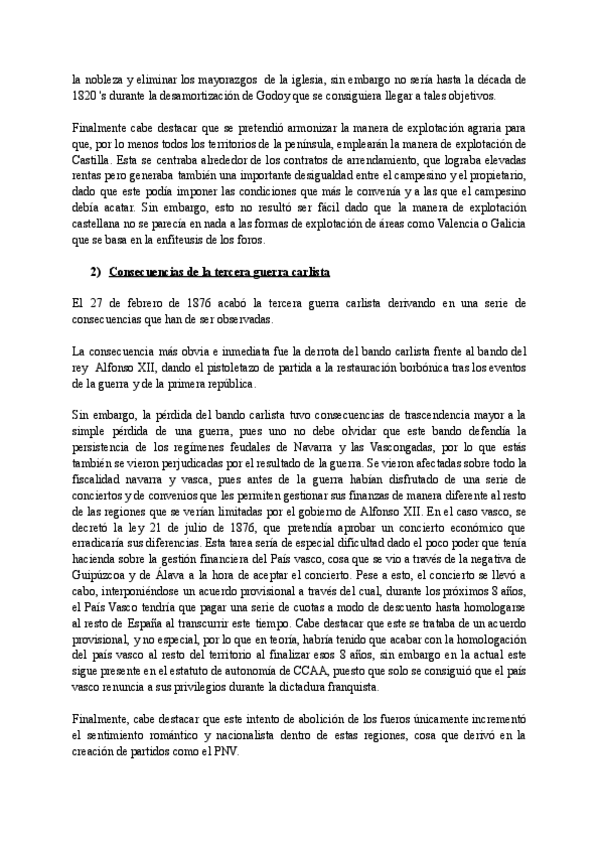 la nobleza y eliminar los mayorazgos de la iglesia, sin embargo no sería hasta la década de 1820 's durante la desamortización de Godoy que se consiguiera llegar a tales objetivos.

Finalmente cabe destacar que se pretendió armonizar la manera de explotación agraria para que, por lo menos todos los territorios de la península, emplearán la manera de explotación de Castilla. Esta se centraba alrededor de los contratos de arrendamiento, que lograba elevadas rentas pero generaba también una importante desigualdad entre el campesino y el propietario, dado que este podía imponer las condiciones que más le convenía y a las que el campesino debía acatar. Sin embargo, esto no resultó ser fácil dado que la manera de explotación castellana no se parecía en nada a las formas de explotación de áreas como Valencia o Galicia que se basa en la enfiteusis de los foros.

2) Consecuencias de la tercera guerra carlista

El 27 de febrero de 1876 acabó la tercera guerra carlista derivando en una serie de consecuencias que han de ser observadas.

La consecuencia más obvia e inmediata fue la derrota del bando carlista frente al bando del rey Alfonso XII, dando el pistoletazo de partida a la restauración borbónica tras los eventos de la guerra y de la primera república.

Sin embargo, la pérdida del bando carlista tuvo consecuencias de trascendencia mayor a la simple pérdida de una guerra, pues uno no debe olvidar que este bando defendía la persistencia de los regímenes feudales de Navarra y las Vascongadas, por lo que estás también se vieron perjudicadas por el resultado de la guerra. Se vieron afectadas sobre todo la fiscalidad navarra y vasca, pues antes de la guerra habían disfrutado de una serie de conciertos y de convenios que les permiten gestionar sus finanzas de manera diferente al resto de las regiones que se verían limitadas por el gobierno de Alfonso XII. En el caso vasco, se decretó la ley 21 de julio de 1876, que pretendía aprobar un concierto económico que erradicaría sus diferencias. Esta tarea sería de especial dificultad dado el poco poder que tenía hacienda sobre la gestión financiera del País vasco, cosa que se vio a través de la negativa de Guipúzcoa y de Álava a la hora de aceptar el concierto. Pese a esto, el concierto se llevó a cabo, interponiéndose un acuerdo provisional a través del cual, durante los próximos 8 años, el País Vasco tendría que pagar una serie de cuotas a modo de descuento hasta homologarse al resto de España al transcurrir este tiempo. Cabe destacar que este se trataba de un acuerdo provisional, y no especial, por lo que en teoría, habría tenido que acabar con la homologación del país vasco al resto del territorio al finalizar esos 8 años, sin embargo en la actual este sigue presente en el estatuto de autonomía de CCAA, puesto que solo se consiguió que el país vasco renuncia a sus privilegios durante la dictadura franquista.

Finalmente, cabe destacar que este intento de abolición de los fueros únicamente incrementó el sentimiento romántico y nacionalista dentro de estas regiones, cosa que derivó en la creación de partidos como el PNV.